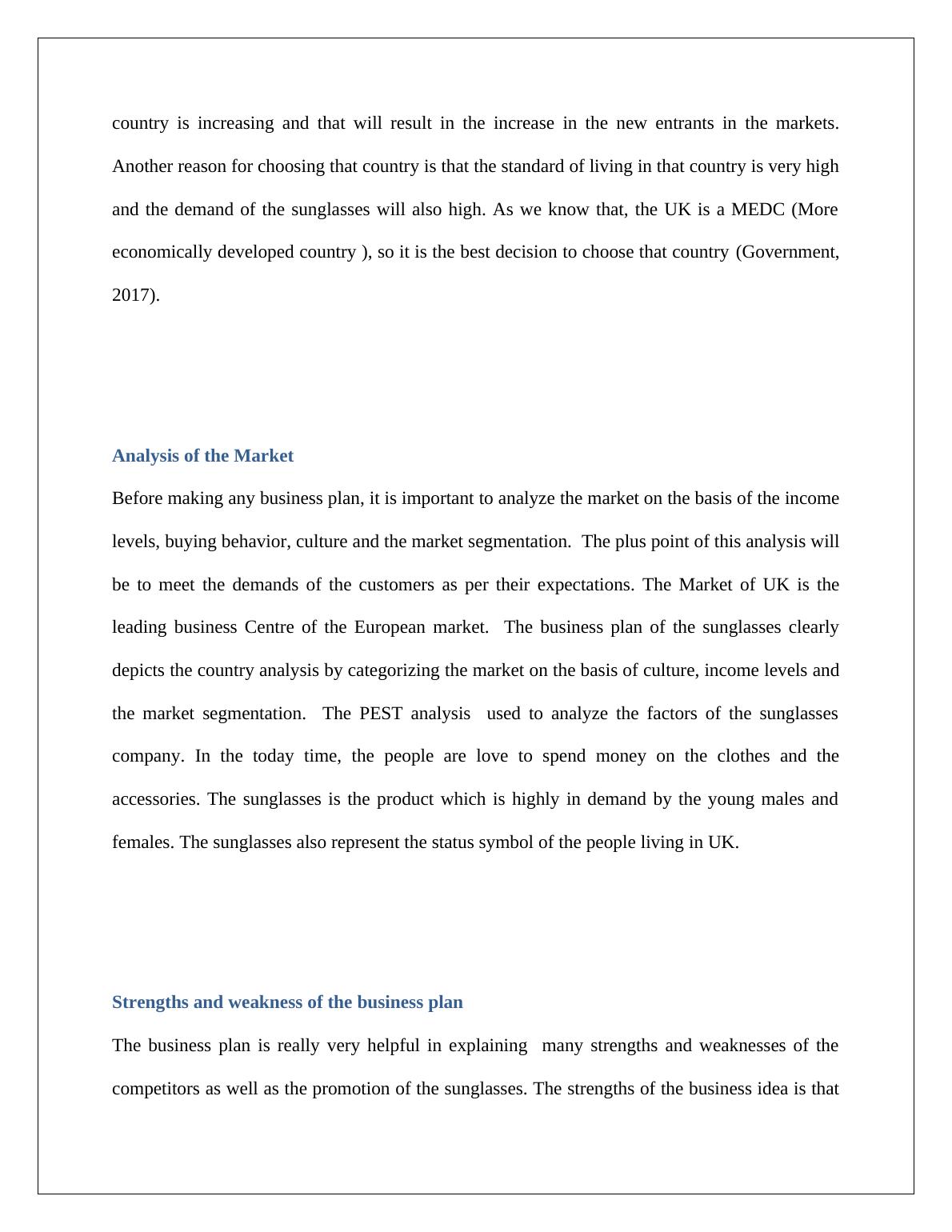 country is increasing and that will result in the increase in the new entrants in the markets. Another reason for choosing that country is that the standard of living in that country is very high and the demand of the sunglasses will also high. As we know that, the UK is a MEDC (More economically developed country ), so it is the best decision to choose that country (Government, 2017).

Analysis of the Market

Before making any business plan, it is important to analyze the market on the basis of the income levels, buying behavior, culture and the market segmentation.  The plus point of this analysis will be to meet the demands of the customers as per their expectations. The Market of UK is the leading business Centre of the European market.  The business plan of the sunglasses clearly depicts the country analysis by categorizing the market on the basis of culture, income levels and the market segmentation.  The PEST analysis  used to analyze the factors of the sunglasses company. In the today time, the people are love to spend money on the clothes and the accessories. The sunglasses is the product which is highly in demand by the young males and females. The sunglasses also represent the status symbol of the people living in UK.

Strengths and weakness of the business plan

The business plan is really very helpful in explaining  many strengths and weaknesses of the competitors as well as the promotion of the sunglasses. The strengths of the business idea is that